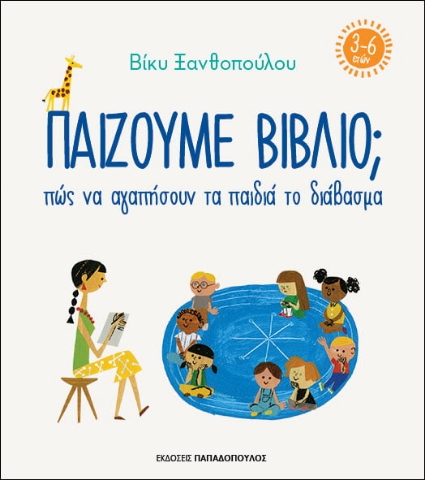 Βίκυ Ξανθοπούλου

3-6 ετών

ΠΑΙΖΟΥΜΕ ΒΙΒΛΙΟ;
πώς να αγαπήσουν τα παιδιά το διάβασμα

ΕΚΔΟΣΕΙΣ ΠΑΠΑΔΟΠΟΥΛΟΣ